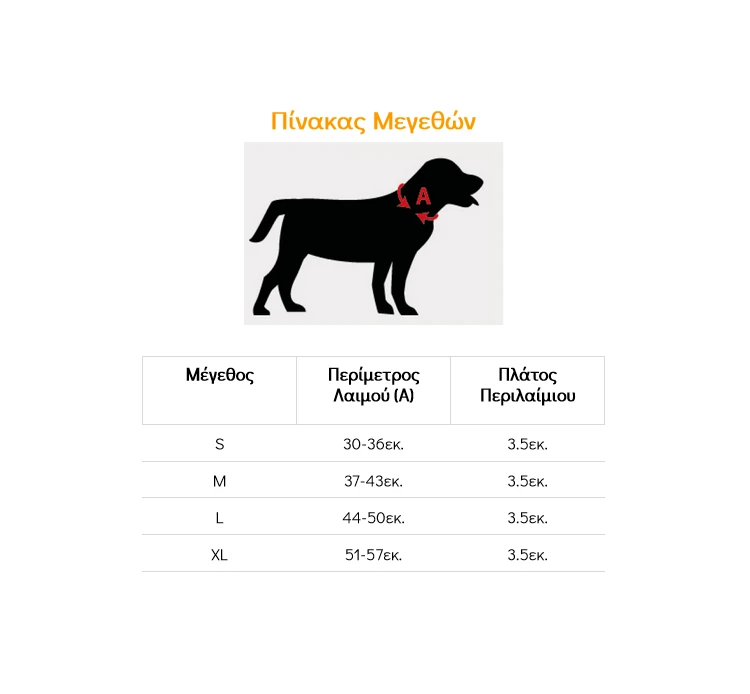 Πίνακας Μεγεθών

A

| Μέγεθος | Περίμετρος Λαιμού (A) | Πλάτος Περιλαίμιου |
|---|---|---|
| S | 30-36εκ. | 3.5εκ. |
| M | 37-43εκ. | 3.5εκ. |
| L | 44-50εκ. | 3.5εκ. |
| XL | 51-57εκ. | 3.5εκ. |